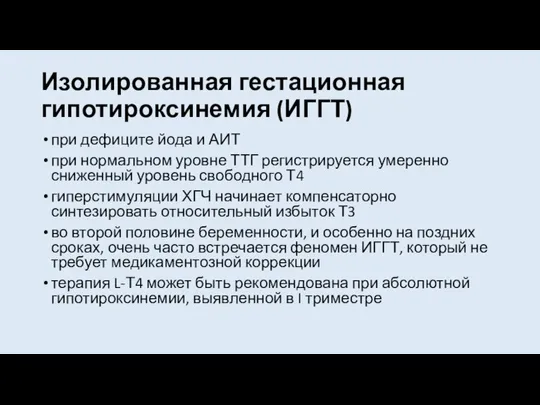 Изолированная гестационная гипотироксинемия (ИГГТ)

• при дефиците йода и АИТ
• при нормальном уровне ТТГ регистрируется умеренно сниженный уровень свободного Т4
• гиперстимуляции ХГЧ начинает компенсаторно синтезировать относительный избыток Т3
• во второй половине беременности, и особенно на поздних сроках, очень часто встречается феномен ИГГТ, который не требует медикаментозной коррекции
• терапия L-Т4 может быть рекомендована при абсолютной гипотироксинемии, выявленной в I триместре